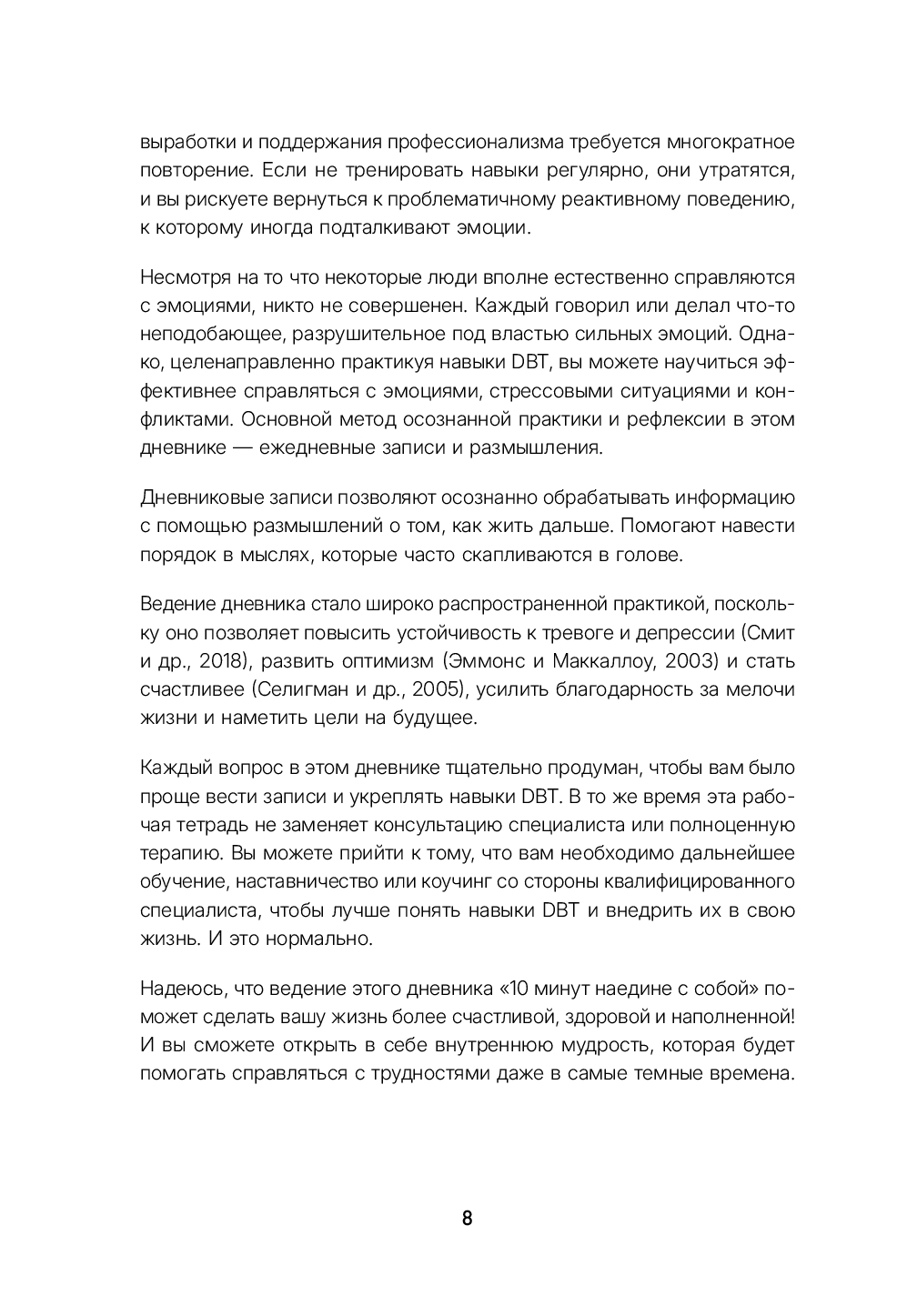 выработки и поддержания профессионализма требуется многократное повторение. Если не тренировать навыки регулярно, они утратятся, и вы рискуете вернуться к проблематичному реактивному поведению, к которому иногда подталкивают эмоции.

Несмотря на то что некоторые люди вполне естественно справляются с эмоциями, никто не совершенен. Каждый говорил или делал что-то неподобающее, разрушительное под властью сильных эмоций. Однако, целенаправленно практикуя навыки DBT, вы можете научиться эффективнее справляться с эмоциями, стрессовыми ситуациями и конфликтами. Основной метод осознанной практики и рефлексии в этом дневнике — ежедневные записи и размышления.

Дневниковые записи позволяют осознанно обрабатывать информацию с помощью размышлений о том, как жить дальше. Помогают навести порядок в мыслях, которые часто скапливаются в голове.

Ведение дневника стало широко распространенной практикой, поскольку оно позволяет повысить устойчивость к тревоге и депрессии (Смит и др., 2018), развить оптимизм (Эммонс и Маккаллоу, 2003) и стать счастливее (Селигман и др., 2005), усилить благодарность за мелочи жизни и наметить цели на будущее.

Каждый вопрос в этом дневнике тщательно продуман, чтобы вам было проще вести записи и укреплять навыки DBT. В то же время эта рабочая тетрадь не заменяет консультацию специалиста или полноценную терапию. Вы можете прийти к тому, что вам необходимо дальнейшее обучение, наставничество или коучинг со стороны квалифицированного специалиста, чтобы лучше понять навыки DBT и внедрить их в свою жизнь. И это нормально.

Надеюсь, что ведение этого дневника «10 минут наедине с собой» поможет сделать вашу жизнь более счастливой, здоровой и наполненной! И вы сможете открыть в себе внутреннюю мудрость, которая будет помогать справляться с трудностями даже в самые темные времена.

8